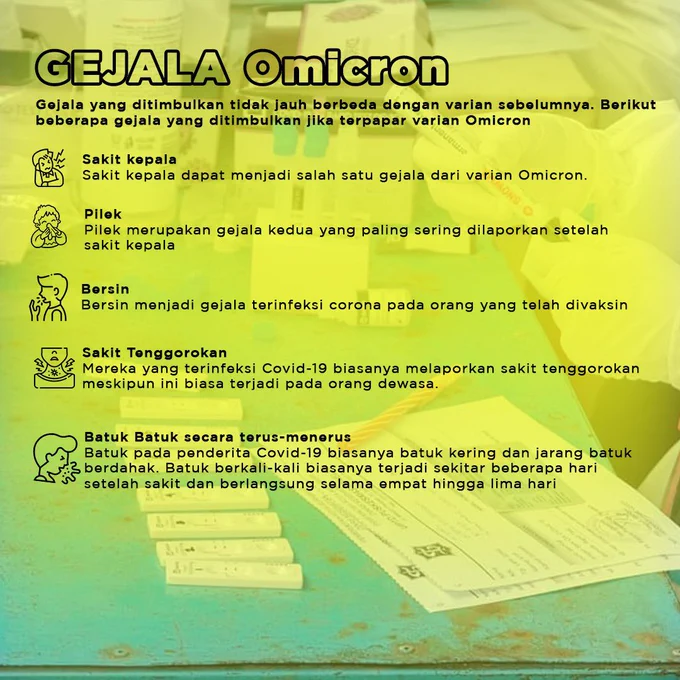 GEJALA Omicron

Gejala yang ditimbulkan tidak jauh berbeda dengan varian sebelumnya. Berikut beberapa gejala yang ditimbulkan jika terpapar varian Omicron

Sakit kepala
Sakit kepala dapat menjadi salah satu gejala dari varian Omicron.

Pilek
Pilek merupakan gejala kedua yang paling sering dilaporkan setelah sakit kepala

Bersin
Bersin menjadi gejala terinfeksi corona pada orang yang telah divaksin

Sakit Tenggorokan
Mereka yang terinfeksi Covid-19 biasanya melaporkan sakit tenggorokan meskipun ini biasa terjadi pada orang dewasa.

Batuk Batuk secara terus-menerus
Batuk pada penderita Covid-19 biasanya batuk kering dan jarang batuk berdahak. Batuk berkali-kali biasanya terjadi sekitar beberapa hari setelah sakit dan berlangsung selama empat hingga lima hari